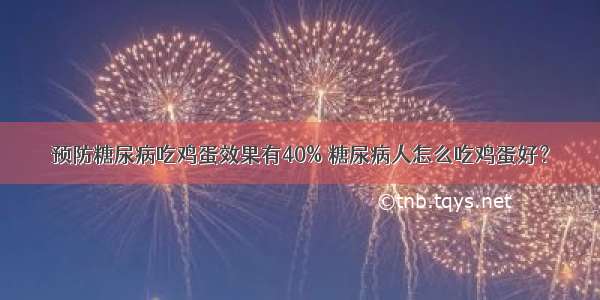 预防糖尿病吃鸡蛋效果有40% 糖尿病人怎么吃鸡蛋好？

©tnb.tqys.net